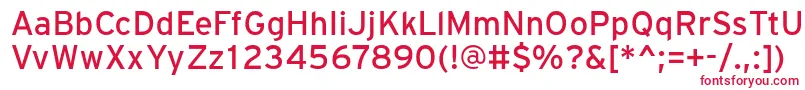 AaBbCcDdEeFfGgHhIiJjKkLlMmNnOoPpQqRrSsTtUu
VvWwXxYyZz1234567890(!@#$%?&[*^;=+-/.,:])
fontsforyou.com